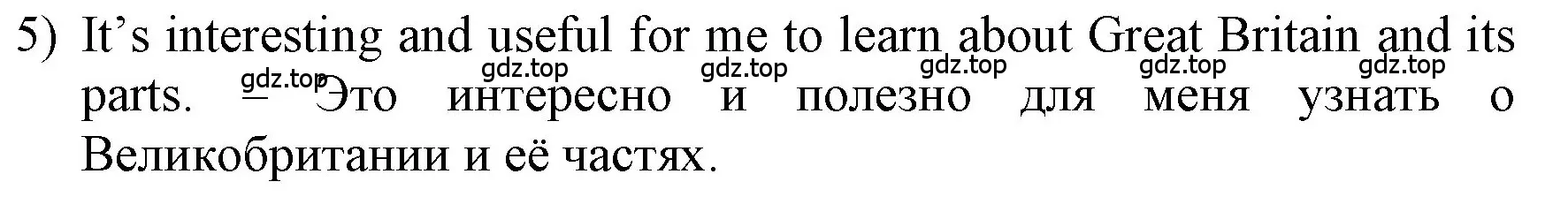 5) It's interesting and useful for me to learn about Great Britain and its parts. – Это интересно и полезно для меня узнать о Великобритании и её частях.

gdz.top gdz.top gdz.top gdz.top gdz.top gdz.top